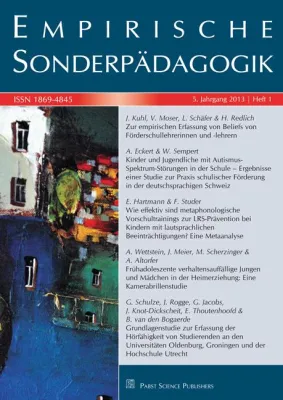 EMPIRISCHE SONDERPÄDAGOGIK

ISSN 1869-4845

5. Jahrgang 2013 | Heft 1

J. Kuhl, V. Moser, L. Schäfer & H. Redlich
Zur empirischen Erfassung von Beliefs von Förderschullehrerinnen und -lehrern

A. Eckert & W. Sempert
Kinder und Jugendliche mit Autismus-Spektrum-Störungen in der Schule – Ergebnisse einer Studie zur Praxis schulischer Förderung in der deutschsprachigen Schweiz

E. Hartmann & F. Studer
Wie effektiv sind metaphonologische Vorschultrainings zur LRS-Prävention bei Kindern mit lautsprachlichen Beeinträchtigungen? Eine Metaanalyse

A. Wettstein, J. Meier, M. Scherzinger & A. Altorfer
Frühadoleszente verhaltensauffällige Jungen und Mädchen in der Heimerziehung: Eine Kamerabrillenstudie

G. Schulze, J. Rogge, G. Jacobs, J. Knot-Dickscheit, E. Thoutenhoofd & B. van den Bogaerde
Grundlagenstudie zur Erfassung der Hörfähigkeit von Studierenden an den Universitäten Oldenburg, Groningen und der Hochschule Utrecht

PABST SCIENCE PUBLISHERS